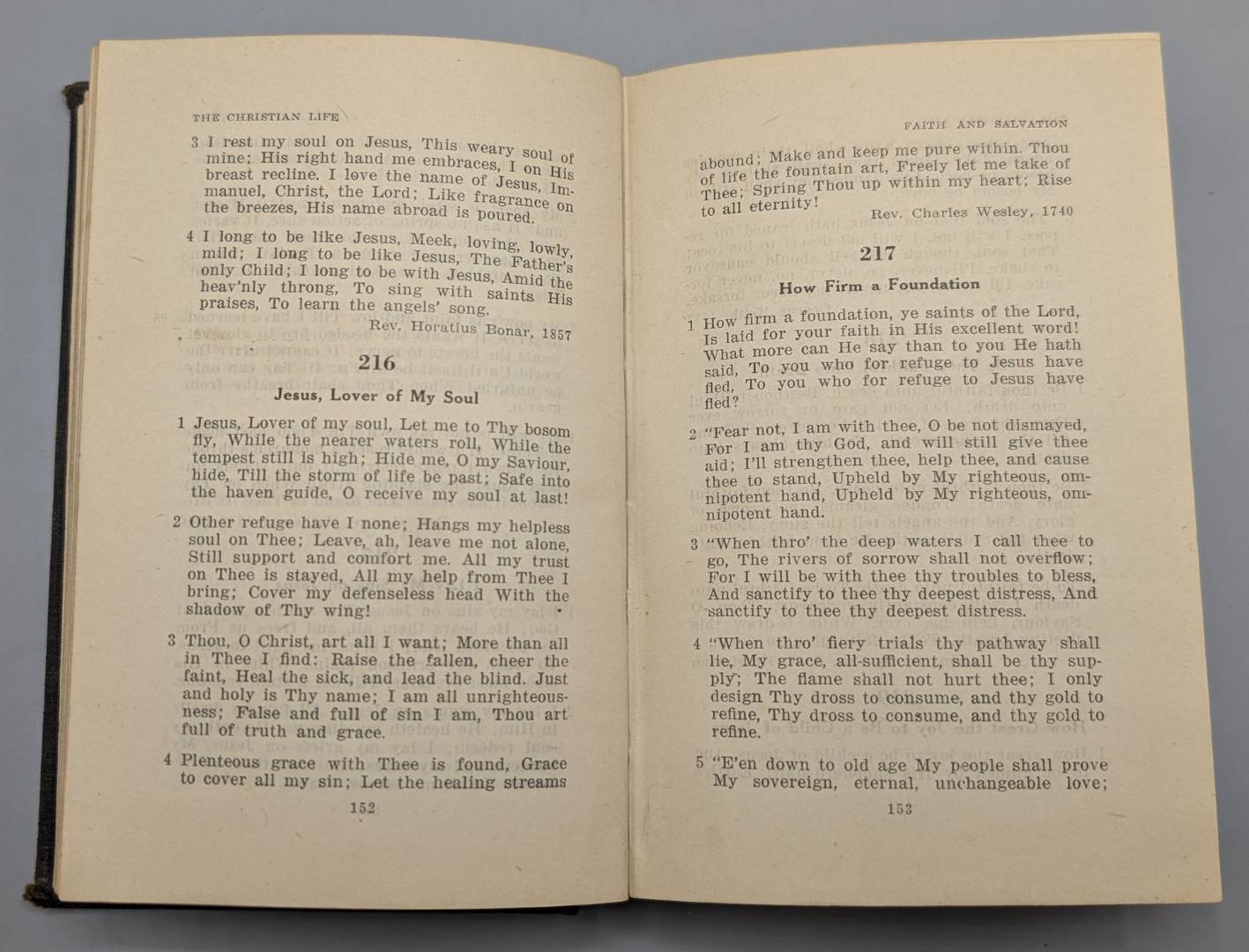 THE CHRISTIAN LIFE

3 I rest my soul on Jesus, This weary soul of mine; His right hand me embraces, I on His breast recline. I love the name of Jesus, Immanuel, Christ, the Lord; Like fragrance on the breezes, His name abroad is poured.

4 I long to be like Jesus, Meek, loving, lowly, mild; I long to be like Jesus, The Father's only Child; I long to be with Jesus, Amid the heav'nly throng, To sing with saints His praises, To learn the angels' song.

Rev. Horatius Bonar, 1857

216

Jesus, Lover of My Soul

1 Jesus, Lover of my soul, Let me to Thy bosom fly, While the nearer waters roll, While the tempest still is high; Hide me, O my Saviour, hide, Till the storm of life be past; Safe into the haven guide, O receive my soul at last!

2 Other refuge have I none; Hangs my helpless soul on Thee; Leave, ah, leave me not alone, Still support and comfort me. All my trust on Thee is stayed, All my help from Thee I bring; Cover my defenseless head With the shadow of Thy wing!

3 Thou, O Christ, art all I want; More than all in Thee I find: Raise the fallen, cheer the faint, Heal the sick, and lead the blind. Just and holy is Thy name; I am all unrighteousness; False and full of sin I am, Thou art full of truth and grace.

4 Plenteous grace with Thee is found, Grace to cover all my sin; Let the healing streams

152

FAITH AND SALVATION

abound; Make and keep me pure within. Thou of life the fountain art, Freely let me take of Thee; Spring Thou up within my heart; Rise to all eternity!

Rev. Charles Wesley, 1740

217

How Firm a Foundation

1 How firm a foundation, ye saints of the Lord, Is laid for your faith in His excellent word! What more can He say than to you He hath said, To you who for refuge to Jesus have fled, To you who for refuge to Jesus have fled?

2 "Fear not, I am with thee, O be not dismayed, For I am thy God, and will still give thee aid; I'll strengthen thee, help thee, and cause thee to stand, Upheld by My righteous, omnipotent hand, Upheld by My righteous, omnipotent hand.

3 "When thro' the deep waters I call thee to go, The rivers of sorrow shall not overflow; For I will be with thee thy troubles to bless, And sanctify to thee thy deepest distress, And sanctify to thee thy deepest distress.

4 "When thro' fiery trials thy pathway shall lie, My grace, all-sufficient, shall be thy supply; The flame shall not hurt thee; I only design Thy dross to consume, and thy gold to refine, Thy dross to consume, and thy gold to refine.

5 "E'en down to old age My people shall prove My sovereign, eternal, unchangeable love;

153